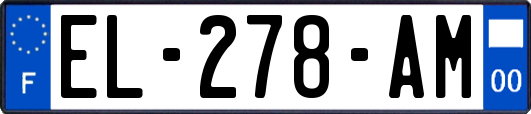 F
EL-278-AM
00